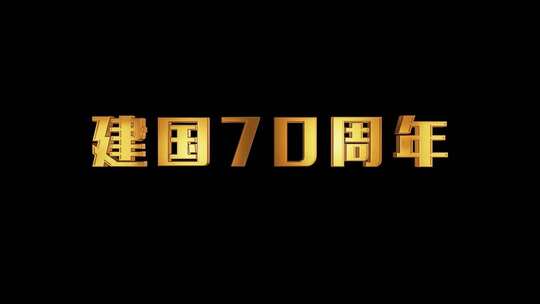 建国70周年